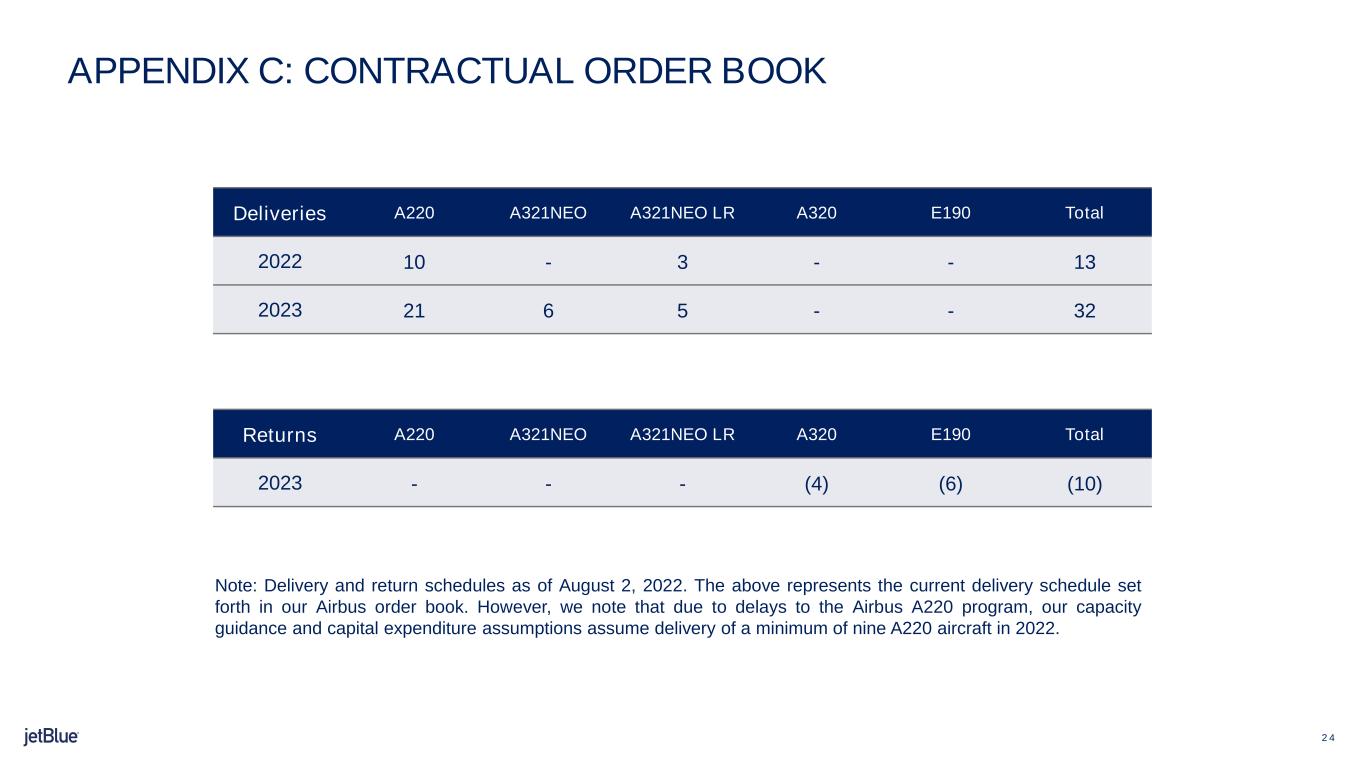 APPENDIX C: CONTRACTUAL ORDER BOOK

| Deliveries | A220 | A321NEO | A321NEO LR | A320 | E190 | Total |
|---|---|---|---|---|---|---|
| 2022 | 10 | - | 3 | - | - | 13 |
| 2023 | 21 | 6 | 5 | - | - | 32 |

| Returns | A220 | A321NEO | A321NEO LR | A320 | E190 | Total |
|---|---|---|---|---|---|---|
| 2023 | - | - | - | (4) | (6) | (10) |

Note: Delivery and return schedules as of August 2, 2022. The above represents the current delivery schedule set forth in our Airbus order book. However, we note that due to delays to the Airbus A220 program, our capacity guidance and capital expenditure assumptions assume delivery of a minimum of nine A220 aircraft in 2022.

jetBlue

24